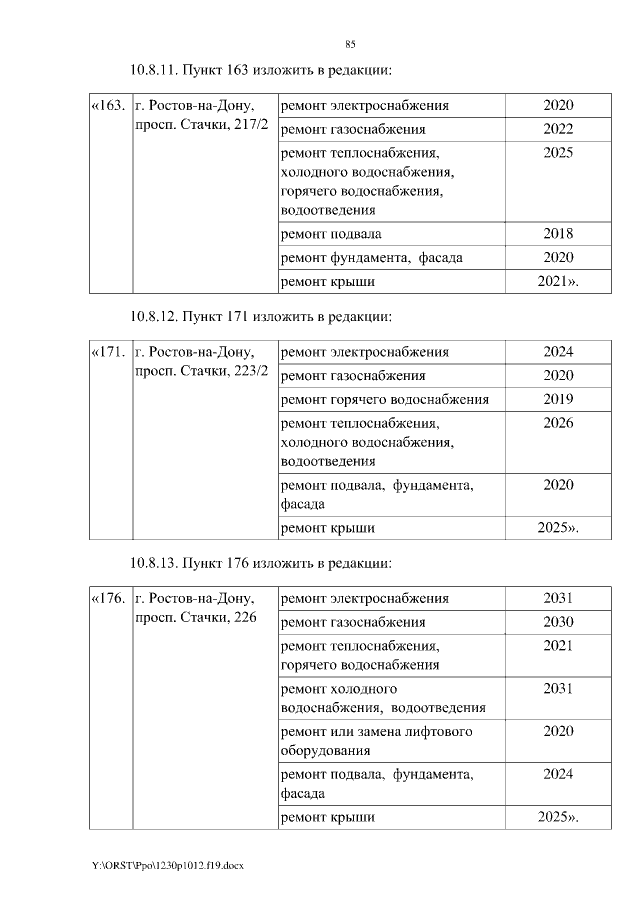 85

10.8.11. Пункт 163 изложить в редакции:

| «163. | г. Ростов-на-Дону, просп. Стачки, 217/2 | ремонт электроснабжения | 2020 |
|---|---|---|---|
| | | ремонт газоснабжения | 2022 |
| | | ремонт теплоснабжения, холодного водоснабжения, горячего водоснабжения, водоотведения | 2025 |
| | | ремонт подвала | 2018 |
| | | ремонт фундамента, фасада | 2020 |
| | | ремонт крыши | 2021». |

10.8.12. Пункт 171 изложить в редакции:

| «171. | г. Ростов-на-Дону, просп. Стачки, 223/2 | ремонт электроснабжения | 2024 |
|---|---|---|---|
| | | ремонт газоснабжения | 2020 |
| | | ремонт горячего водоснабжения | 2019 |
| | | ремонт теплоснабжения, холодного водоснабжения, водоотведения | 2026 |
| | | ремонт подвала, фундамента, фасада | 2020 |
| | | ремонт крыши | 2025». |

10.8.13. Пункт 176 изложить в редакции:

| «176. | г. Ростов-на-Дону, просп. Стачки, 226 | ремонт электроснабжения | 2031 |
|---|---|---|---|
| | | ремонт газоснабжения | 2030 |
| | | ремонт теплоснабжения, горячего водоснабжения | 2021 |
| | | ремонт холодного водоснабжения, водоотведения | 2031 |
| | | ремонт или замена лифтового оборудования | 2020 |
| | | ремонт подвала, фундамента, фасада | 2024 |
| | | ремонт крыши | 2025». |

Y:\ORST\Ppo\1230p1012.f19.docx